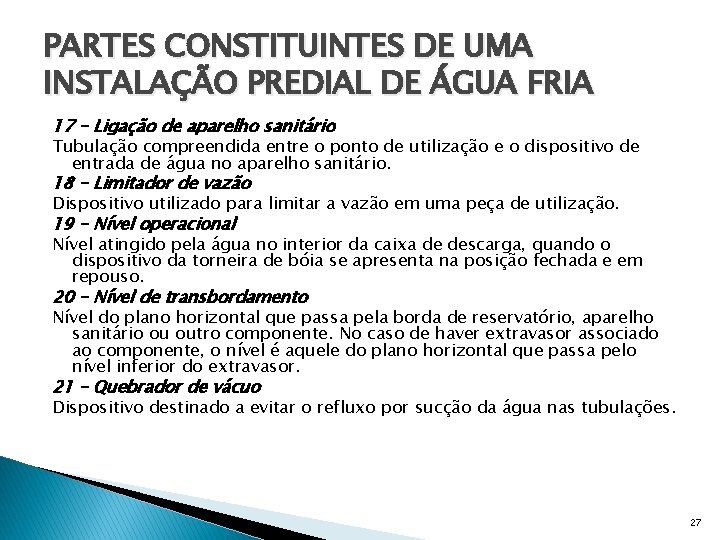 PARTES CONSTITUINTES DE UMA INSTALAÇÃO PREDIAL DE ÁGUA FRIA

17 – Ligação de aparelho sanitário

Tubulação compreendida entre o ponto de utilização e o dispositivo de entrada de água no aparelho sanitário.

18 – Limitador de vazão

Dispositivo utilizado para limitar a vazão em uma peça de utilização.

19 – Nível operacional

Nível atingido pela água no interior da caixa de descarga, quando o dispositivo da torneira de bóia se apresenta na posição fechada e em repouso.

20 – Nível de transbordamento

Nível do plano horizontal que passa pela borda de reservatório, aparelho sanitário ou outro componente. No caso de haver extravasor associado ao componente, o nível é aquele do plano horizontal que passa pelo nível inferior do extravasor.

21 – Quebrador de vácuo

Dispositivo destinado a evitar o refluxo por sucção da água nas tubulações.

27